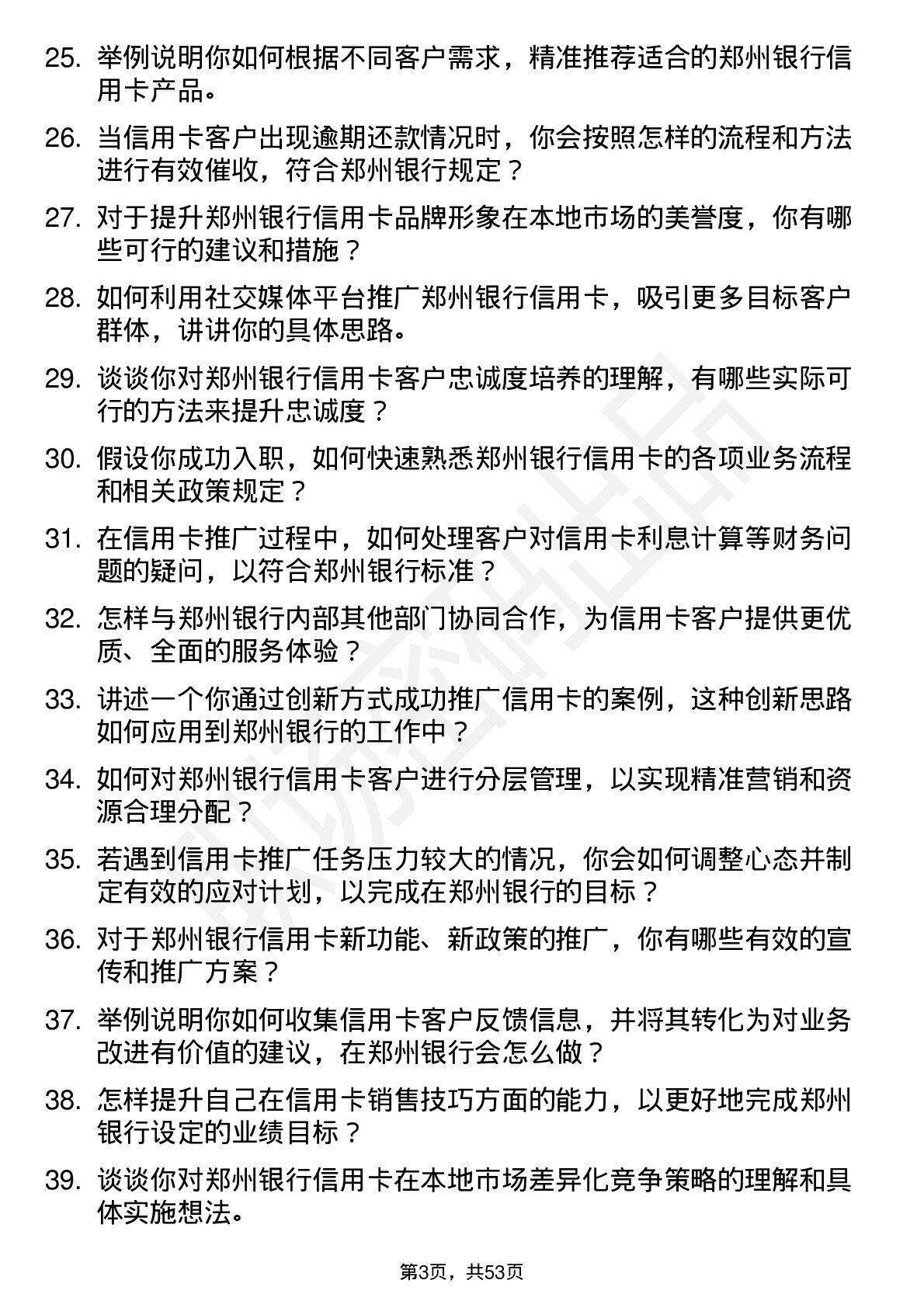 25. 举例说明你如何根据不同客户需求，精准推荐适合的郑州银行信用卡产品。

26. 当信用卡客户出现逾期还款情况时，你会按照怎样的流程和方法进行有效催收，符合郑州银行规定？

27. 对于提升郑州银行信用卡品牌形象在本地市场的美誉度，你有哪些可行的建议和措施？

28. 如何利用社交媒体平台推广郑州银行信用卡，吸引更多目标客户群体，讲讲你的具体思路。

29. 谈谈你对郑州银行信用卡客户忠诚度培养的理解，有哪些实际可行的方法来提升忠诚度？

30. 假设你成功入职，如何快速熟悉郑州银行信用卡的各项业务流程和相关政策规定？

31. 在信用卡推广过程中，如何处理客户对信用卡利息计算等财务问题的疑问，以符合郑州银行标准？

32. 怎样与郑州银行内部其他部门协同合作，为信用卡客户提供更优质、全面的服务体验？

33. 讲述一个你通过创新方式成功推广信用卡的案例，这种创新思路如何应用到郑州银行的工作中？

34. 如何对郑州银行信用卡客户进行分层管理，以实现精准营销和资源合理分配？

35. 若遇到信用卡推广任务压力较大的情况，你会如何调整心态并制定有效的应对计划，以完成在郑州银行的目标？

36. 对于郑州银行信用卡新功能、新政策的推广，你有哪些有效的宣传和推广方案？

37. 举例说明你如何收集信用卡客户反馈信息，并将其转化为对业务改进有价值的建议，在郑州银行会怎么做？

38. 怎样提升自己在信用卡销售技巧方面的能力，以更好地完成郑州银行设定的业绩目标？

39. 谈谈你对郑州银行信用卡在本地市场差异化竞争策略的理解和具体实施想法。

第3页，共53页